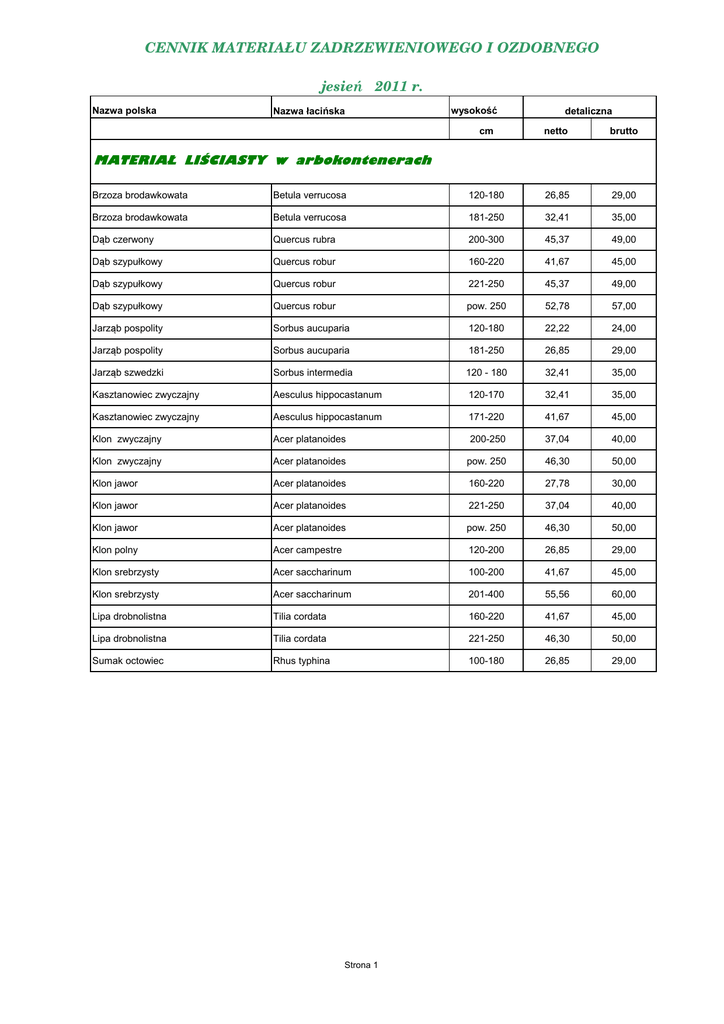 CENNIK MATERIAŁU ZADRZEWIENIOWEGO I OZDOBNEGO

jesień 2011 r.

| Nazwa polska | Nazwa łacińska | wysokość | detaliczna | |
|---|---|---|---|---|
| | | cm | netto | brutto |
| MATERIAŁ LIŚCIASTY w arbokontenerach | | | | |
| Brzoza brodawkowata | Betula verrucosa | 120-180 | 26,85 | 29,00 |
| Brzoza brodawkowata | Betula verrucosa | 181-250 | 32,41 | 35,00 |
| Dąb czerwony | Quercus rubra | 200-300 | 45,37 | 49,00 |
| Dąb szypułkowy | Quercus robur | 160-220 | 41,67 | 45,00 |
| Dąb szypułkowy | Quercus robur | 221-250 | 45,37 | 49,00 |
| Dąb szypułkowy | Quercus robur | pow. 250 | 52,78 | 57,00 |
| Jarząb pospolity | Sorbus aucuparia | 120-180 | 22,22 | 24,00 |
| Jarząb pospolity | Sorbus aucuparia | 181-250 | 26,85 | 29,00 |
| Jarząb szwedzki | Sorbus intermedia | 120 - 180 | 32,41 | 35,00 |
| Kasztanowiec zwyczajny | Aesculus hippocastanum | 120-170 | 32,41 | 35,00 |
| Kasztanowiec zwyczajny | Aesculus hippocastanum | 171-220 | 41,67 | 45,00 |
| Klon zwyczajny | Acer platanoides | 200-250 | 37,04 | 40,00 |
| Klon zwyczajny | Acer platanoides | pow. 250 | 46,30 | 50,00 |
| Klon jawor | Acer platanoides | 160-220 | 27,78 | 30,00 |
| Klon jawor | Acer platanoides | 221-250 | 37,04 | 40,00 |
| Klon jawor | Acer platanoides | pow. 250 | 46,30 | 50,00 |
| Klon polny | Acer campestre | 120-200 | 26,85 | 29,00 |
| Klon srebrzysty | Acer saccharinum | 100-200 | 41,67 | 45,00 |
| Klon srebrzysty | Acer saccharinum | 201-400 | 55,56 | 60,00 |
| Lipa drobnolistna | Tilia cordata | 160-220 | 41,67 | 45,00 |
| Lipa drobnolistna | Tilia cordata | 221-250 | 46,30 | 50,00 |
| Sumak octowiec | Rhus typhina | 100-180 | 26,85 | 29,00 |

Strona 1